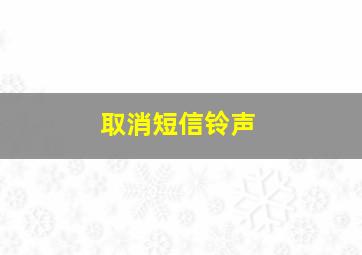 取消短信铃声